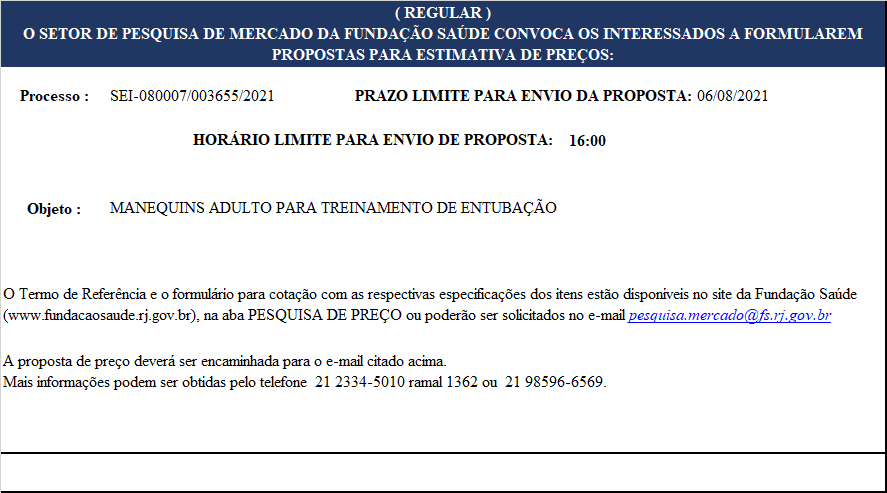 ( REGULAR )
O SETOR DE PESQUISA DE MERCADO DA FUNDAÇÃO SAÚDE CONVOCA OS INTERESSADOS A FORMULAREM PROPOSTAS PARA ESTIMATIVA DE PREÇOS:

Processo : SEI-080007/003655/2021 PRAZO LIMITE PARA ENVIO DA PROPOSTA: 06/08/2021

HORÁRIO LIMITE PARA ENVIO DE PROPOSTA: 16:00

Objeto : MANEQUINS ADULTO PARA TREINAMENTO DE ENTUBAÇÃO

O Termo de Referência e o formulário para cotação com as respectivas especificações dos itens estão disponíveis no site da Fundação Saúde (www.fundacaosaude.rj.gov.br), na aba PESQUISA DE PREÇO ou poderão ser solicitados no e-mail pesquisa.mercado@fs.rj.gov.br

A proposta de preço deverá ser encaminhada para o e-mail citado acima.
Mais informações podem ser obtidas pelo telefone 21 2334-5010 ramal 1362 ou 21 98596-6569.